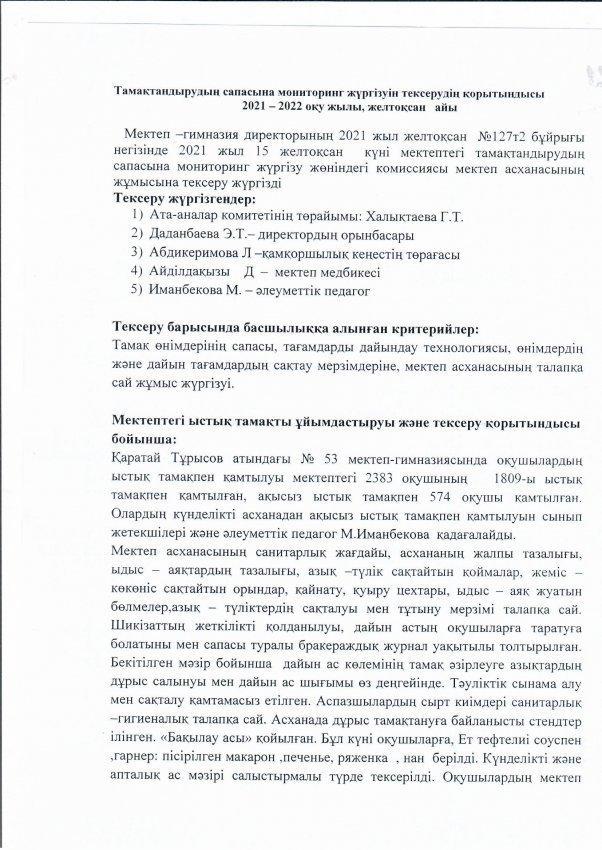 Тамақтандырудың сапасына мониторинг жүргізуін тексерудің қорытындысы
2021 – 2022 оқу жылы, желтоқсан айы

Мектеп –гимназия директорының 2021 жыл желтоқсан №127т2 бұйрығы негізінде 2021 жыл 15 желтоқсан күні мектептегі тамақтандырудың сапасына мониторинг жүргізу жөніндегі комиссиясы мектеп асханасының жұмысына тексеру жүргізді

Тексеру жүргізгендер:
1) Ата-аналар комитетінің төрайымы: Халыктаева Г.Т.
2) Даданбаева Э.Т.– директордың орынбасары
3) Абдикеримова Л –қамқоршылық кеңестің төрағасы
4) Айділдақызы Д – мектеп медбикесі
5) Иманбекова М. – әлеуметтік педагог

Тексеру барысында басшылыққа алынған критерийлер:
Тамақ өнімдерінің сапасы, тағамдарды дайындау технологиясы, өнімдердің және дайын тағамдардың сақтау мерзімдеріне, мектеп асханасының талапқа сай жұмыс жүргізуі.

Мектептегі ыстық тамақты ұйымдастыруы және тексеру қорытындысы бойынша:
Қаратай Тұрысов атындағы № 53 мектеп-гимназиясында оқушылардың ыстық тамақпен қамтылуы мектептегі 2383 оқушының 1809-ы ыстық тамақпен қамтылған, ақысыз ыстық тамақпен 574 оқушы қамтылған. Олардың күнделікті асханадан ақысыз ыстық тамақпен қамтылуын сынып жетекшілері және әлеуметтік педагог М.Иманбекова қадағалайды.
Мектеп асханасының санитарлық жағдайы, асхананың жалпы тазалығы, ыдыс – аяқтардың тазалығы, азық –түлік сақтайтын қоймалар, жеміс – көкөніс сақтайтын орындар, қайнату, қуыру цехтары, ыдыс – аяқ жуатын бөлмелер,азық – түліктердің сақталуы мен тұтыну мерзімі талапқа сай. Шикізаттың жеткілікті қолданылуы, дайын астың оқушыларға таратуға болатыны мен сапасы туралы бракераждық журнал уақытылы толтырылған. Бекітілген мәзір бойынша дайын ас көлемінің тамақ әзірлеуге азықтардың дұрыс салынуы мен дайын ас шығымы өз деңгейінде. Тәуліктік сынама алу мен сақталу қамтамасыз етілген. Аспазшылардың сырт киімдері санитарлық –гигиеналық талапқа сай. Асханада дұрыс тамақтануға байланысты стендтер ілінген. «Бақылау асы» қойылған. Бұл күні оқушыларға, Ет тефтелиі соуспен ,гарнер: пісірілген макарон ,печенье, ряженка , нан берілді. Күнделікті және апталық ас мәзірі салыстырмалы түрде тексерілді. Оқушылардың мектеп